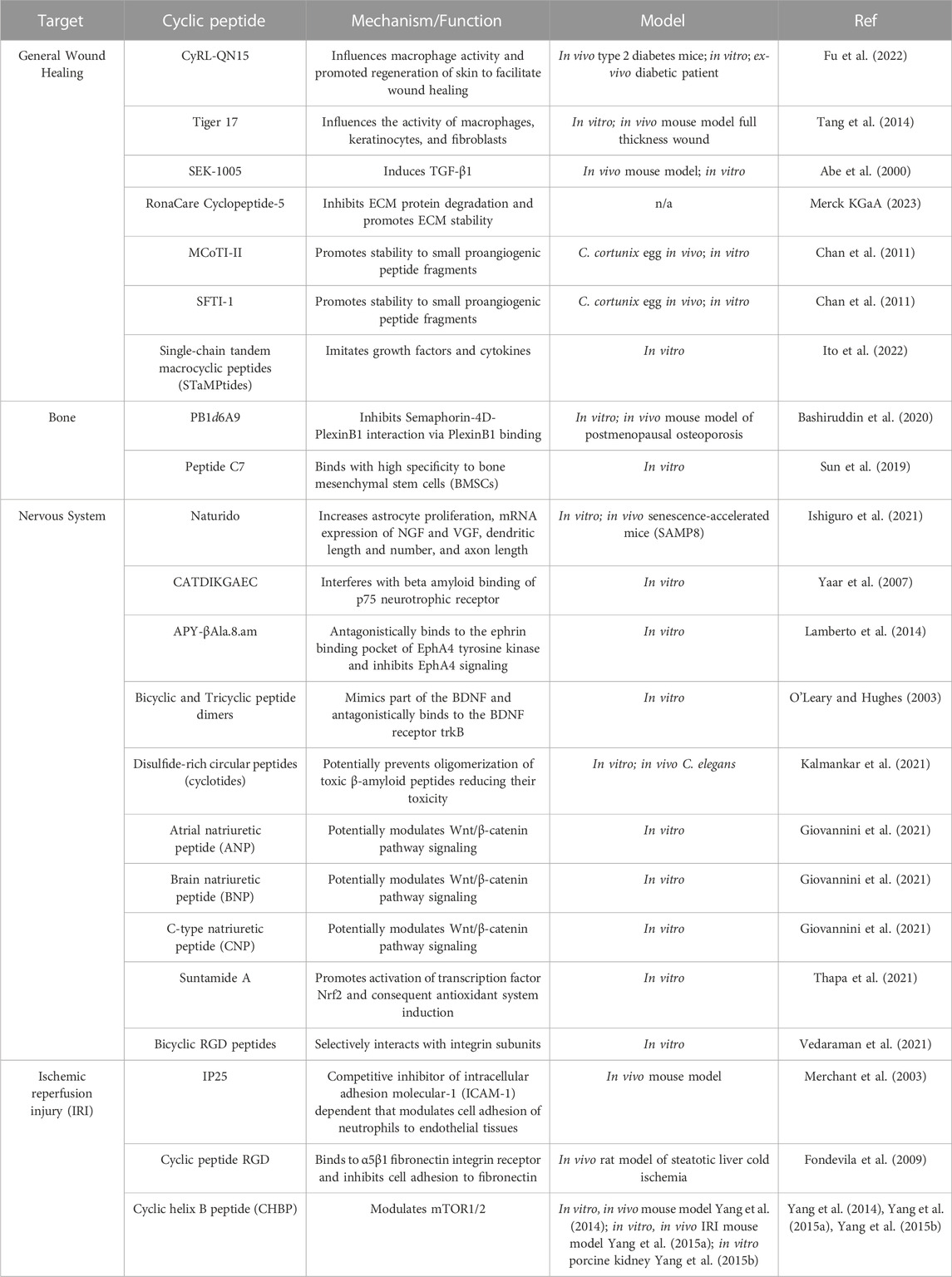 | Target | Cyclic peptide | Mechanism/Function | Model | Ref |
|---|---|---|---|---|
| General Wound Healing | CyRL-QN15 | Influences macrophage activity and promoted regeneration of skin to facilitate wound healing | In vivo type 2 diabetes mice; in vitro; ex-vivo diabetic patient | Fu et al. (2022) |
| | Tiger 17 | Influences the activity of macrophages, keratinocytes, and fibroblasts | In vitro; in vivo mouse model full thickness wound | Tang et al. (2014) |
| | SEK-1005 | Induces TGF-β1 | In vivo mouse model; in vitro | Abe et al. (2000) |
| | RonaCare Cyclopeptide-5 | Inhibits ECM protein degradation and promotes ECM stability | n/a | Merck KGaA (2023) |
| | MCoTI-II | Promotes stability to small proangiogenic peptide fragments | C. cortunix egg in vivo; in vitro | Chan et al. (2011) |
| | SFTI-1 | Promotes stability to small proangiogenic peptide fragments | C. cortunix egg in vivo; in vitro | Chan et al. (2011) |
| | Single-chain tandem macrocyclic peptides (STaMPtides) | Imitates growth factors and cytokines | In vitro | Ito et al. (2022) |
| Bone | PB1d6A9 | Inhibits Semaphorin-4D-PlexinB1 interaction via PlexinB1 binding | In vitro; in vivo mouse model of postmenopausal osteoporosis | Bashiruddin et al. (2020) |
| | Peptide C7 | Binds with high specificity to bone mesenchymal stem cells (BMSCs) | In vitro | Sun et al. (2019) |
| Nervous System | Naturido | Increases astrocyte proliferation, mRNA expression of NGF and VGF, dendritic length and number, and axon length | In vitro; in vivo senescence-accelerated mice (SAMP8) | Ishiguro et al. (2021) |
| | CATDIKGAEC | Interferes with beta amyloid binding of p75 neurotrophic receptor | In vitro | Yaar et al. (2007) |
| | APY-βAla.8.am | Antagonistically binds to the ephrin binding pocket of EphA4 tyrosine kinase and inhibits EphA4 signaling | In vitro | Lamberto et al. (2014) |
| | Bicyclic and Tricyclic peptide dimers | Mimics part of the BDNF and antagonistically binds to the BDNF receptor trkB | In vitro | O'Leary and Hughes (2003) |
| | Disulfide-rich circular peptides (cyclotides) | Potentially prevents oligomerization of toxic β-amyloid peptides reducing their toxicity | In vitro; in vivo C. elegans | Kalmankar et al. (2021) |
| | Atrial natriuretic peptide (ANP) | Potentially modulates Wnt/β-catenin pathway signaling | In vitro | Giovannini et al. (2021) |
| | Brain natriuretic peptide (BNP) | Potentially modulates Wnt/β-catenin pathway signaling | In vitro | Giovannini et al. (2021) |
| | C-type natriuretic peptide (CNP) | Potentially modulates Wnt/β-catenin pathway signaling | In vitro | Giovannini et al. (2021) |
| | Suntamide A | Promotes activation of transcription factor Nrf2 and consequent antioxidant system induction | In vitro | Thapa et al. (2021) |
| | Bicyclic RGD peptides | Selectively interacts with integrin subunits | In vitro | Vedaraman et al. (2021) |
| Ischemic reperfusion injury (IRI) | IP25 | Competitive inhibitor of intracellular adhesion molecular-1 (ICAM-1) dependent that modulates cell adhesion of neutrophils to endothelial tissues | In vivo mouse model | Merchant et al. (2003) |
| | Cyclic peptide RGD | Binds to α5β1 fibronectin integrin receptor and inhibits cell adhesion to fibronectin | In vivo rat model of steatotic liver cold ischemia | Fondevila et al. (2009) |
| | Cyclic helix B peptide (CHBP) | Modulates mTOR1/2 | In vitro, in vivo mouse model Yang et al. (2014); in vitro, in vivo IRI mouse model Yang et al. (2015a); in vitro porcine kidney Yang et al. (2015b) | Yang et al. (2014), Yang et al. (2015a), Yang et al. (2015b) |